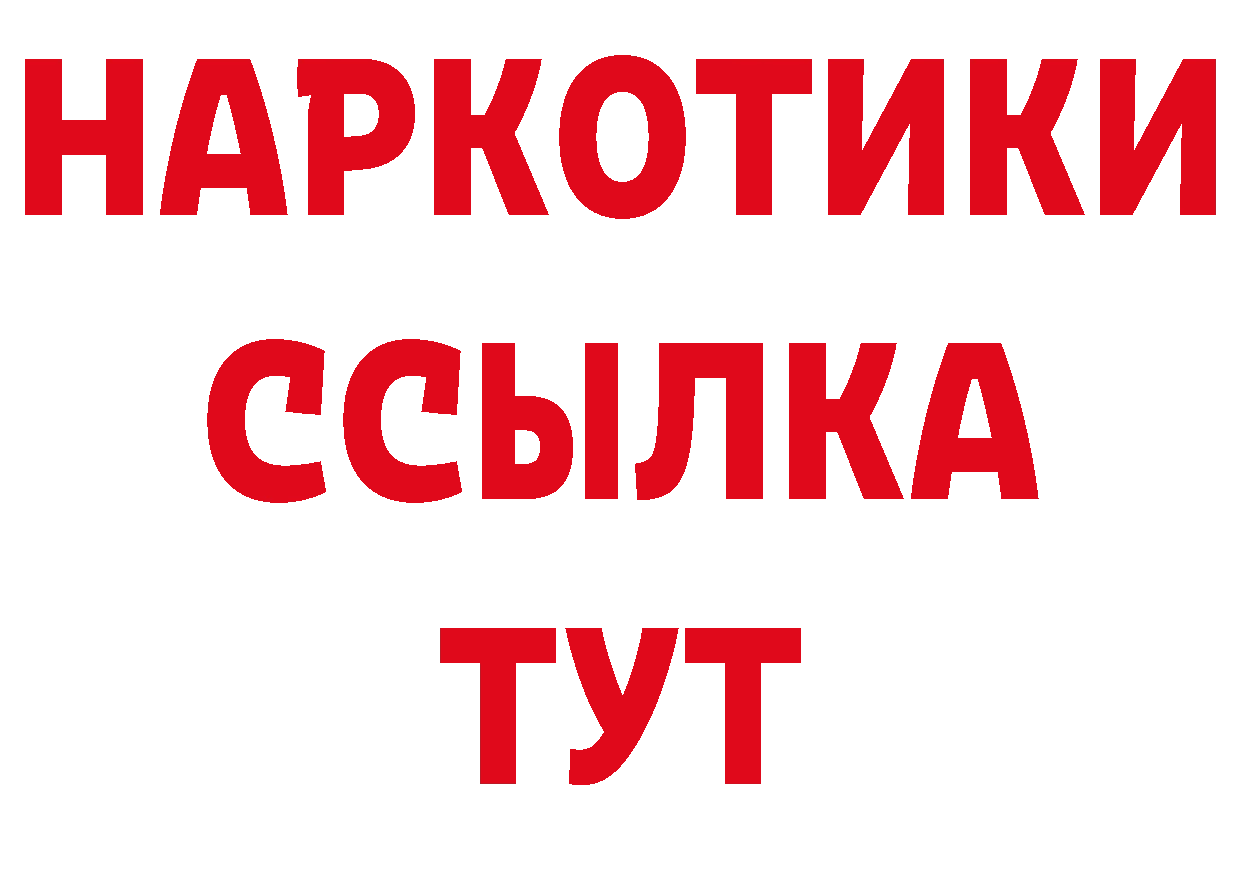 НАРКОТИКИ
ССЫЛКА
ТУТ